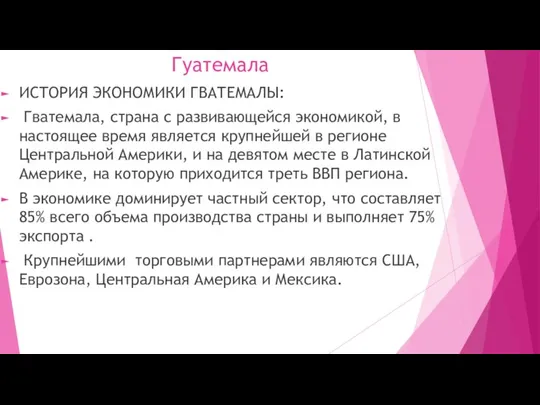 Гуатемала

ИСТОРИЯ ЭКОНОМИКИ ГВАТЕМАЛЫ:

Гватемала, страна с развивающейся экономикой, в настоящее время является крупнейшей в регионе Центральной Америки, и на девятом месте в Латинской Америке, на которую приходится треть ВВП региона.

В экономике доминирует частный сектор, что составляет 85% всего объема производства страны и выполняет 75% экспорта .

Крупнейшими торговыми партнерами являются США, Еврозона, Центральная Америка и Мексика.